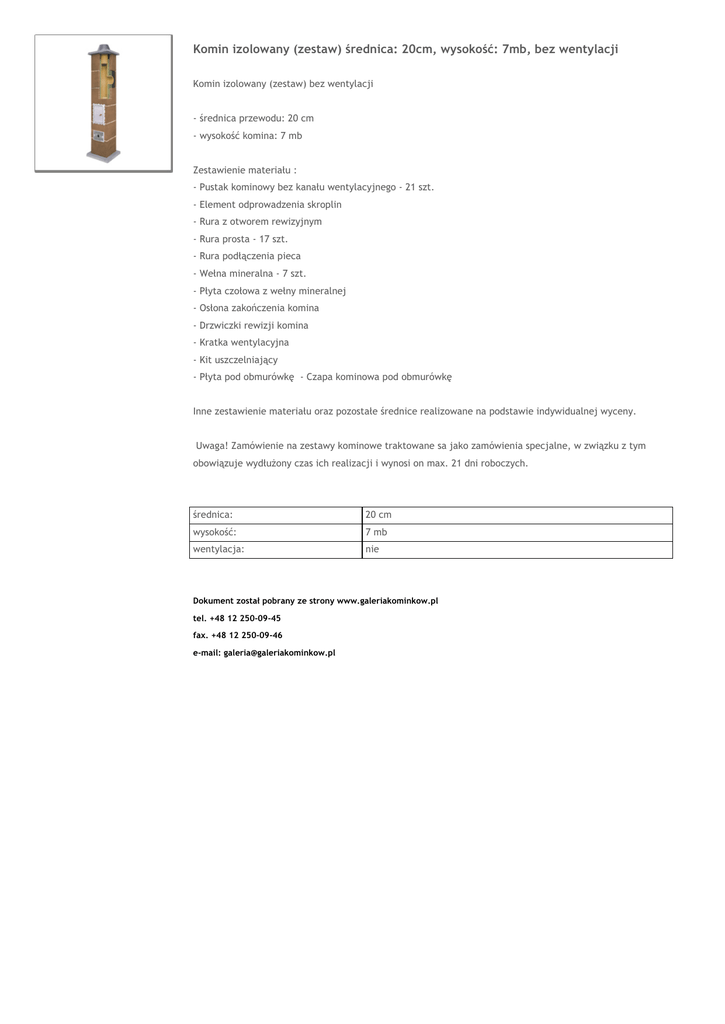 Komin izolowany (zestaw) średnica: 20cm, wysokość: 7mb, bez wentylacji

Komin izolowany (zestaw) bez wentylacji

- średnica przewodu: 20 cm
- wysokość komina: 7 mb

Zestawienie materiału :
- Pustak kominowy bez kanału wentylacyjnego - 21 szt.
- Element odprowadzenia skroplin
- Rura z otworem rewizyjnym
- Rura prosta - 17 szt.
- Rura podłączenia pieca
- Wełna mineralna - 7 szt.
- Płyta czołowa z wełny mineralnej
- Osłona zakończenia komina
- Drzwiczki rewizji komina
- Kratka wentylacyjna
- Kit uszczelniający
- Płyta pod obmurówkę - Czapa kominowa pod obmurówkę

Inne zestawienie materiału oraz pozostałe średnice realizowane na podstawie indywidualnej wyceny.

Uwaga! Zamówienie na zestawy kominowe traktowane sa jako zamówienia specjalne, w związku z tym obowiązuje wydłużony czas ich realizacji i wynosi on max. 21 dni roboczych.

| średnica: | 20 cm |
|---|---|
| wysokość: | 7 mb |
| wentylacja: | nie |

Dokument został pobrany ze strony www.galeriakominkow.pl
tel. +48 12 250-09-45
fax. +48 12 250-09-46
e-mail: galeria@galeriakominkow.pl